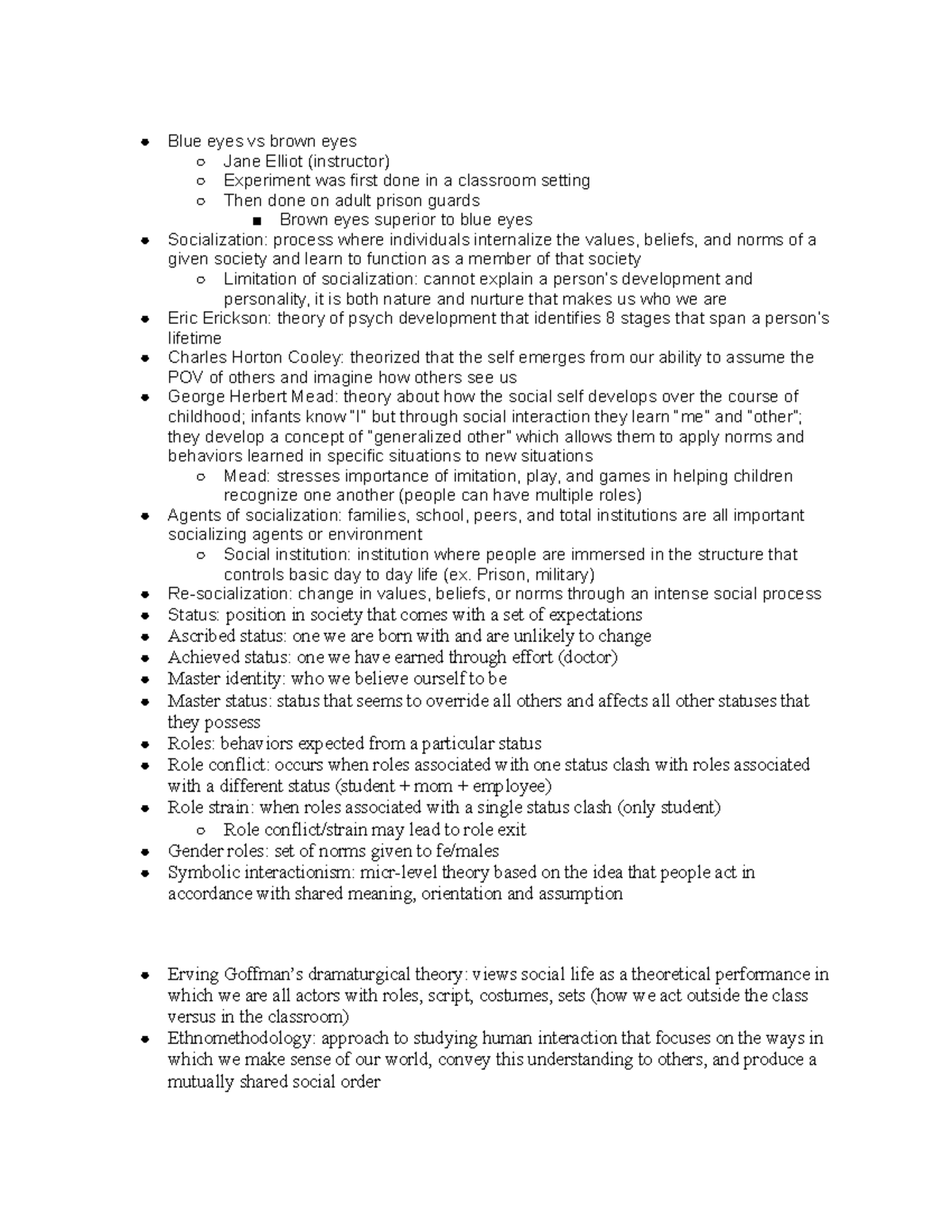 - Blue eyes vs brown eyes
  - Jane Elliot (instructor)
  - Experiment was first done in a classroom setting
  - Then done on adult prison guards
    - Brown eyes superior to blue eyes
- Socialization: process where individuals internalize the values, beliefs, and norms of a given society and learn to function as a member of that society
  - Limitation of socialization: cannot explain a person's development and personality, it is both nature and nurture that makes us who we are
- Eric Erickson: theory of psych development that identifies 8 stages that span a person's lifetime
- Charles Horton Cooley: theorized that the self emerges from our ability to assume the POV of others and imagine how others see us
- George Herbert Mead: theory about how the social self develops over the course of childhood; infants know "I" but through social interaction they learn "me" and "other"; they develop a concept of "generalized other" which allows them to apply norms and behaviors learned in specific situations to new situations
  - Mead: stresses importance of imitation, play, and games in helping children recognize one another (people can have multiple roles)
- Agents of socialization: families, school, peers, and total institutions are all important socializing agents or environment
  - Social institution: institution where people are immersed in the structure that controls basic day to day life (ex. Prison, military)
- Re-socialization: change in values, beliefs, or norms through an intense social process
- Status: position in society that comes with a set of expectations
- Ascribed status: one we are born with and are unlikely to change
- Achieved status: one we have earned through effort (doctor)
- Master identity: who we believe ourself to be
- Master status: status that seems to override all others and affects all other statuses that they possess
- Roles: behaviors expected from a particular status
- Role conflict: occurs when roles associated with one status clash with roles associated with a different status (student + mom + employee)
- Role strain: when roles associated with a single status clash (only student)
  - Role conflict/strain may lead to role exit
- Gender roles: set of norms given to fe/males
- Symbolic interactionism: micr-level theory based on the idea that people act in accordance with shared meaning, orientation and assumption

- Erving Goffman's dramaturgical theory: views social life as a theoretical performance in which we are all actors with roles, script, costumes, sets (how we act outside the class versus in the classroom)
- Ethnomethodology: approach to studying human interaction that focuses on the ways in which we make sense of our world, convey this understanding to others, and produce a mutually shared social order